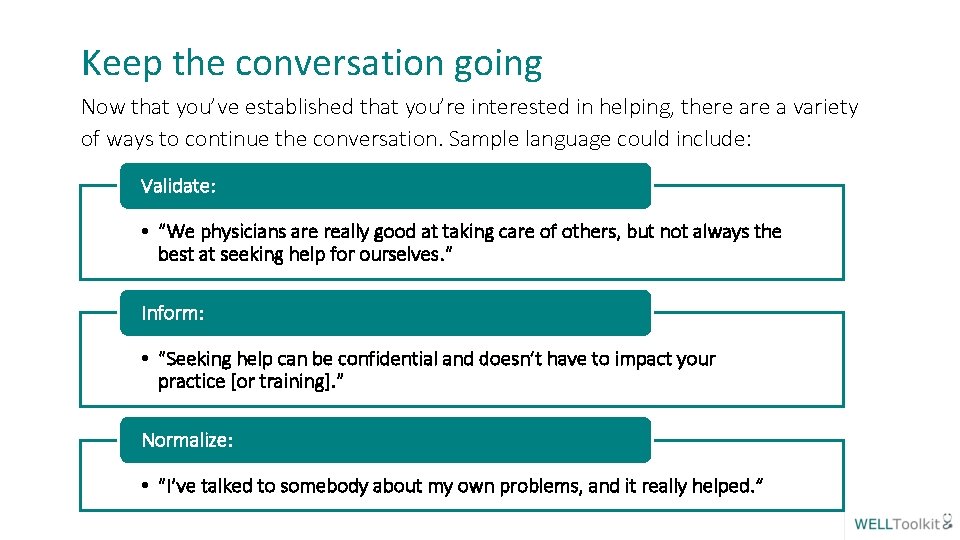 Keep the conversation going

Now that you've established that you're interested in helping, there are a variety of ways to continue the conversation. Sample language could include:

Validate:

• "We physicians are really good at taking care of others, but not always the best at seeking help for ourselves."

Inform:

• "Seeking help can be confidential and doesn't have to impact your practice [or training]."

Normalize:

• "I've talked to somebody about my own problems, and it really helped."

WELLToolkit